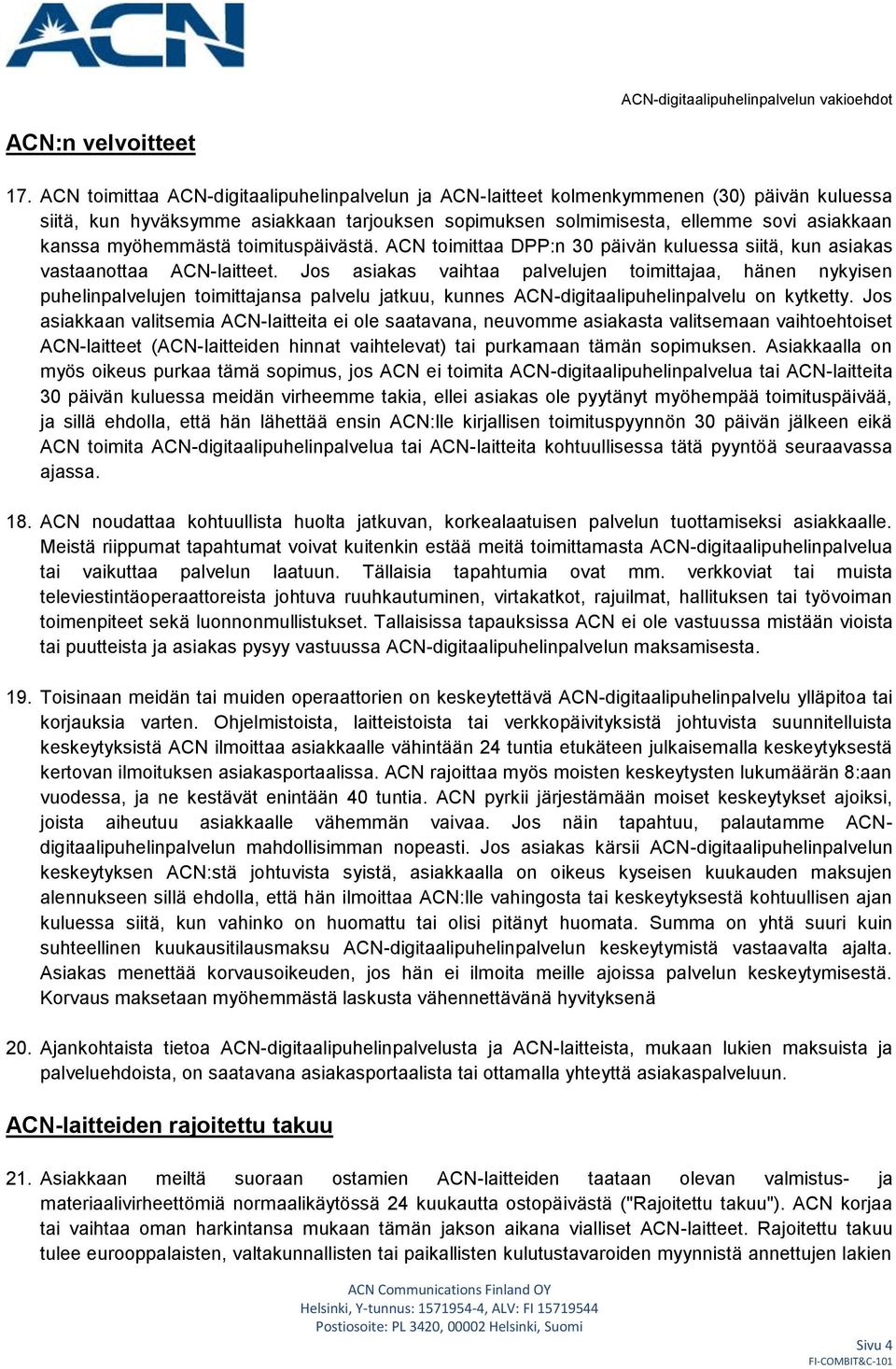 ACN

ACN-digitaalipuhelinpalvelun vakioehdot

ACN:n velvoitteet

17. ACN toimittaa ACN-digitaalipuhelinpalvelun ja ACN-laitteet kolmenkymmenen (30) päivän kuluessa siitä, kun hyväksymme asiakkaan tarjouksen sopimuksen solmimisesta, ellemme sovi asiakkaan kanssa myöhemmästä toimituspäivästä. ACN toimittaa DPP:n 30 päivän kuluessa siitä, kun asiakas vastaanottaa ACN-laitteet. Jos asiakas vaihtaa palvelujen toimittajaa, hänen nykyisen puhelinpalvelujen toimittajansa palvelu jatkuu, kunnes ACN-digitaalipuhelinpalvelu on kytketty. Jos asiakkaan valitsemia ACN-laitteita ei ole saatavana, neuvomme asiakasta valitsemaan vaihtoehtoiset ACN-laitteet (ACN-laitteiden hinnat vaihtelevat) tai purkamaan tämän sopimuksen. Asiakkaalla on myös oikeus purkaa tämä sopimus, jos ACN ei toimita ACN-digitaalipuhelinpalvelua tai ACN-laitteita 30 päivän kuluessa meidän virheemme takia, ellei asiakas ole pyytänyt myöhempää toimituspäivää, ja sillä ehdolla, että hän lähettää ensin ACN:lle kirjallisen toimituspyynnön 30 päivän jälkeen eikä ACN toimita ACN-digitaalipuhelinpalvelua tai ACN-laitteita kohtuullisessa tätä pyyntöä seuraavassa ajassa.

18. ACN noudattaa kohtuullista huolta jatkuvan, korkealaatuisen palvelun tuottamiseksi asiakkaalle. Meistä riippumat tapahtumat voivat kuitenkin estää meitä toimittamasta ACN-digitaalipuhelinpalvelua tai vaikuttaa palvelun laatuun. Tällaisia tapahtumia ovat mm. verkkoviat tai muista televiestintäoperaattoreista johtuva ruuhkautuminen, virtakatkot, rajuilmat, hallituksen tai työvoiman toimenpiteet sekä luonnonmullistukset. Tallaisissa tapauksissa ACN ei ole vastuussa mistään vioista tai puutteista ja asiakas pysyy vastuussa ACN-digitaalipuhelinpalvelun maksamisesta.

19. Toisinaan meidän tai muiden operaattorien on keskeytettävä ACN-digitaalipuhelinpalvelu ylläpitoa tai korjauksia varten. Ohjelmistoista, laitteistoista tai verkkopäivityksistä johtuvista suunnitelluista keskeytyksistä ACN ilmoittaa asiakkaalle vähintään 24 tuntia etukäteen julkaisemalla keskeytyksestä kertovan ilmoituksen asiakasportaalissa. ACN rajoittaa myös moisten keskeytysten lukumäärän 8:aan vuodessa, ja ne kestävät enintään 40 tuntia. ACN pyrkii järjestämään moiset keskeytykset ajoiksi, joista aiheutuu asiakkaalle vähemmän vaivaa. Jos näin tapahtuu, palautamme ACN-digitaalipuhelinpalvelun mahdollisimman nopeasti. Jos asiakas kärsii ACN-digitaalipuhelinpalvelun keskeytyksen ACN:stä johtuvista syistä, asiakkaalla on oikeus kyseisen kuukauden maksujen alennukseen sillä ehdolla, että hän ilmoittaa ACN:lle vahingosta tai keskeytyksestä kohtuullisen ajan kuluessa siitä, kun vahinko on huomattu tai olisi pitänyt huomata. Summa on yhtä suuri kuin suhteellinen kuukausitilausmaksu ACN-digitaalipuhelinpalvelun keskeytymistä vastaavalta ajalta. Asiakas menettää korvausoikeuden, jos hän ei ilmoita meille ajoissa palvelun keskeytymisestä. Korvaus maksetaan myöhemmästä laskusta vähennettävänä hyvityksenä

20. Ajankohtaista tietoa ACN-digitaalipuhelinpalvelusta ja ACN-laitteista, mukaan lukien maksuista ja palveluehdoista, on saatavana asiakasportaalista tai ottamalla yhteyttä asiakaspalveluun.

ACN-laitteiden rajoitettu takuu

21. Asiakkaan meiltä suoraan ostamien ACN-laitteiden taataan olevan valmistus- ja materiaalivirheettömiä normaalikäytössä 24 kuukautta ostopäivästä ("Rajoitettu takuu"). ACN korjaa tai vaihtaa oman harkintansa mukaan tämän jakson aikana vialliset ACN-laitteet. Rajoitettu takuu tulee eurooppalaisten, valtakunnallisten tai paikallisten kulutustavaroiden myynnistä annettujen lakien

ACN Communications Finland OY
Helsinki, Y-tunnus: 1571954-4, ALV: FI 15719544
Postiosoite: PL 3420, 00002 Helsinki, Suomi

Sivu 4
FI-COMBIT&C-101